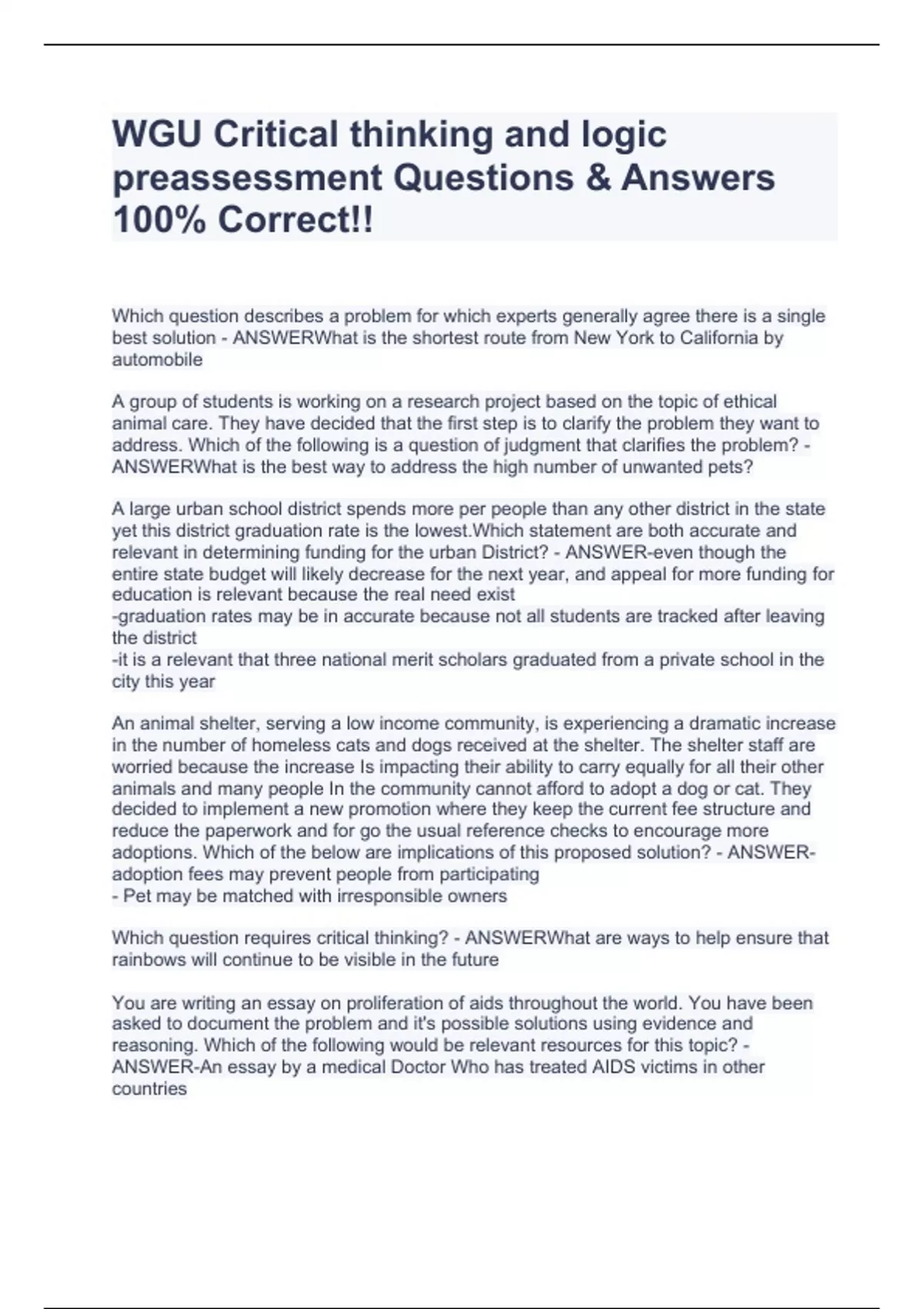 WGU Critical thinking and logic preassessment Questions & Answers 100% Correct!!

Which question describes a problem for which experts generally agree there is a single best solution - ANSWERWhat is the shortest route from New York to California by automobile

A group of students is working on a research project based on the topic of ethical animal care. They have decided that the first step is to clarify the problem they want to address. Which of the following is a question of judgment that clarifies the problem? - ANSWERWhat is the best way to address the high number of unwanted pets?

A large urban school district spends more per people than any other district in the state yet this district graduation rate is the lowest.Which statement are both accurate and relevant in determining funding for the urban District? - ANSWER-even though the entire state budget will likely decrease for the next year, and appeal for more funding for education is relevant because the real need exist
-graduation rates may be in accurate because not all students are tracked after leaving the district
-it is a relevant that three national merit scholars graduated from a private school in the city this year

An animal shelter, serving a low income community, is experiencing a dramatic increase in the number of homeless cats and dogs received at the shelter. The shelter staff are worried because the increase Is impacting their ability to carry equally for all their other animals and many people In the community cannot afford to adopt a dog or cat. They decided to implement a new promotion where they keep the current fee structure and reduce the paperwork and for go the usual reference checks to encourage more adoptions. Which of the below are implications of this proposed solution? - ANSWER-adoption fees may prevent people from participating
- Pet may be matched with irresponsible owners

Which question requires critical thinking? - ANSWERWhat are ways to help ensure that rainbows will continue to be visible in the future

You are writing an essay on proliferation of aids throughout the world. You have been asked to document the problem and it's possible solutions using evidence and reasoning. Which of the following would be relevant resources for this topic? - ANSWER-An essay by a medical Doctor Who has treated AIDS victims in other countries